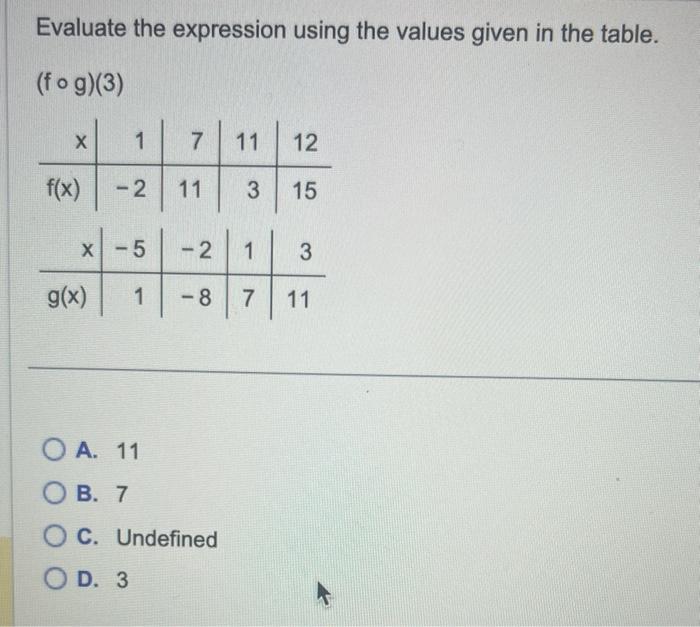 Evaluate the expression using the values given in the table.

$(f \circ g)(3)$

| x | 1 | 7 | 11 | 12 |
|---|---|---|---|---|
| f(x) | −2 | 11 | 3 | 15 |

| x | −5 | −2 | 1 | 3 |
|---|---|---|---|---|
| g(x) | 1 | −8 | 7 | 11 |

A. 11

B. 7

C. Undefined

D. 3